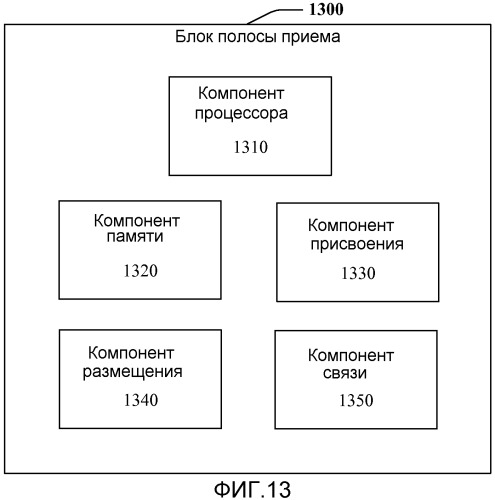 1300

Блок полосы приема

Компонент процессора

1310

Компонент памяти

1320

Компонент присвоения

1330

Компонент размещения

1340

Компонент связи

1350

ФИГ.13